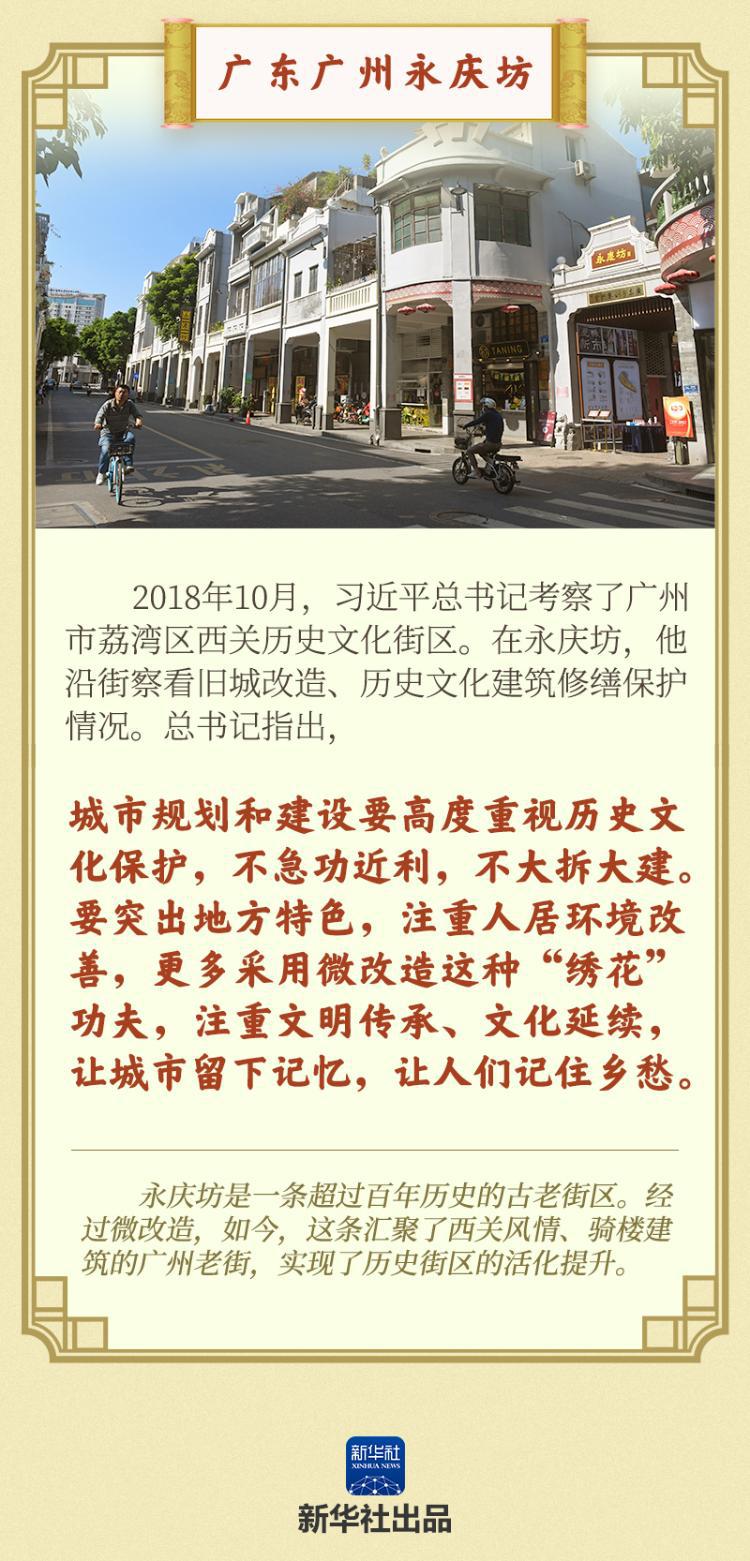 广东广州永庆坊

永庆坊

TANING

2018年10月，习近平总书记考察了广州市荔湾区西关历史文化街区。在永庆坊，他沿街察看旧城改造、历史文化建筑修缮保护情况。总书记指出，

城市规划和建设要高度重视历史文化保护，不急功近利，不大拆大建。要突出地方特色，注重人居环境改善，更多采用微改造这种“绣花”功夫，注重文明传承、文化延续，让城市留下记忆，让人们记住乡愁。

永庆坊是一条超过百年历史的古老街区。经过微改造，如今，这条汇聚了西关风情、骑楼建筑的广州老街，实现了历史街区的活化提升。

新华社
XINHUA NEWS

新华社出品